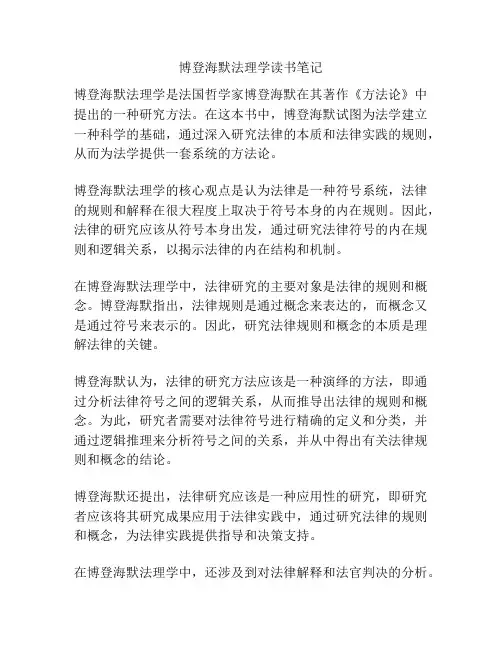 博登海默法理学读书笔记

博登海默法理学是法国哲学家博登海默在其著作《方法论》中提出的一种研究方法。在这本书中，博登海默试图为法学建立一种科学的基础，通过深入研究法律的本质和法律实践的规则，从而为法学提供一套系统的方法论。

博登海默法理学的核心观点是认为法律是一种符号系统，法律的规则和解释在很大程度上取决于符号本身的内在规则。因此，法律的研究应该从符号本身出发，通过研究法律符号的内在规则和逻辑关系，以揭示法律的内在结构和机制。

在博登海默法理学中，法律研究的主要对象是法律的规则和概念。博登海默指出，法律规则是通过概念来表达的，而概念又是通过符号来表示的。因此，研究法律规则和概念的本质是理解法律的关键。

博登海默认为，法律的研究方法应该是一种演绎的方法，即通过分析法律符号之间的逻辑关系，从而推导出法律的规则和概念。为此，研究者需要对法律符号进行精确的定义和分类，并通过逻辑推理来分析符号之间的关系，并从中得出有关法律规则和概念的结论。

博登海默还提出，法律研究应该是一种应用性的研究，即研究者应该将其研究成果应用于法律实践中，通过研究法律的规则和概念，为法律实践提供指导和决策支持。

在博登海默法理学中，还涉及到对法律解释和法官判决的分析。